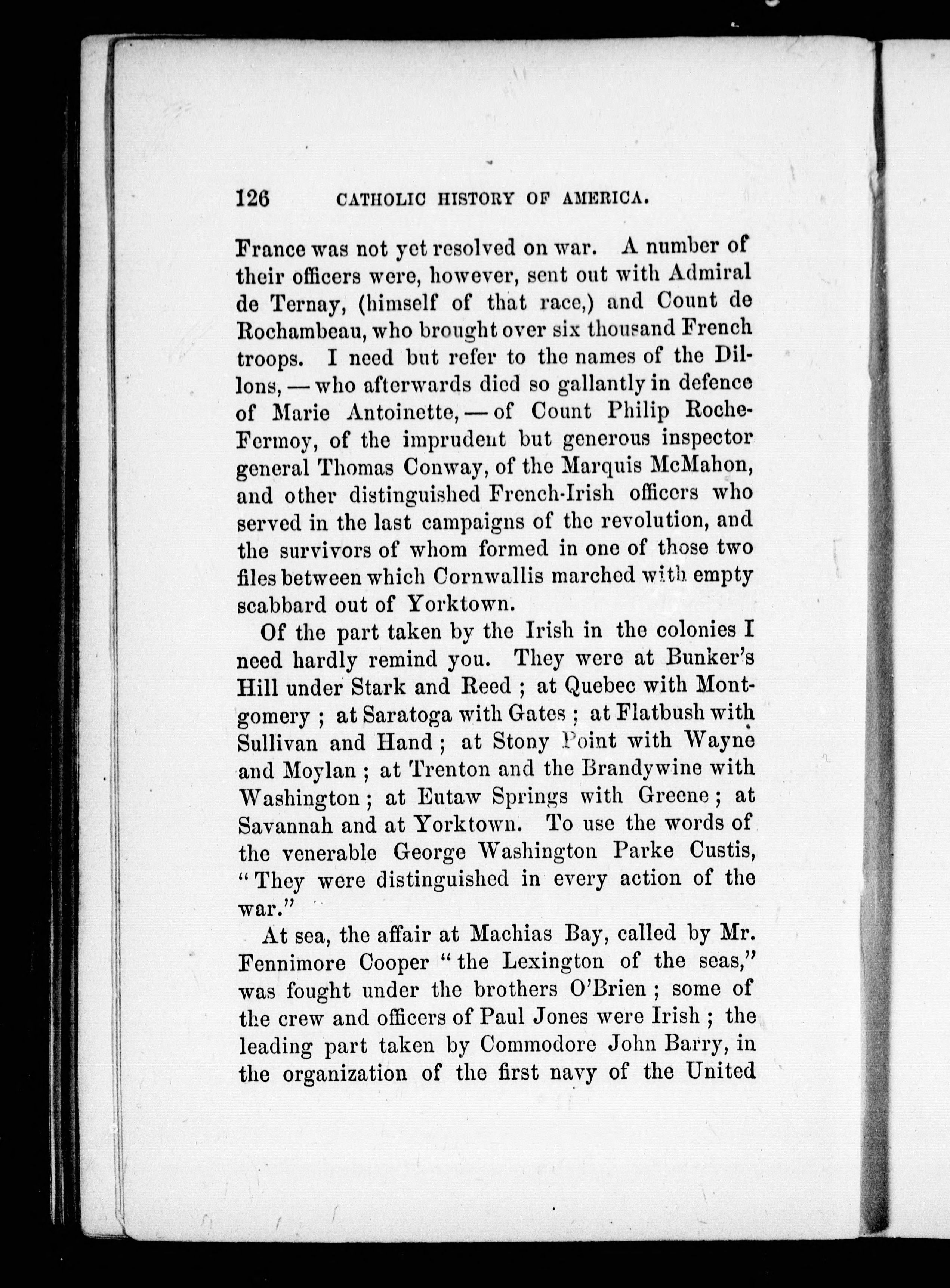 126 CATHOLIC HISTORY OF AMERICA.

France was not yet resolved on war. A number of their officers were, however, sent out with Admiral de Ternay, (himself of that race,) and Count de Rochambeau, who brought over six thousand French troops. I need but refer to the names of the Dillons, — who afterwards died so gallantly in defence of Marie Antoinette, — of Count Philip Roche-Fermoy, of the imprudent but generous inspector general Thomas Conway, of the Marquis McMahon, and other distinguished French-Irish officers who served in the last campaigns of the revolution, and the survivors of whom formed in one of those two files between which Cornwallis marched with empty scabbard out of Yorktown.

Of the part taken by the Irish in the colonies I need hardly remind you. They were at Bunker's Hill under Stark and Reed ; at Quebec with Montgomery ; at Saratoga with Gates ; at Flatbush with Sullivan and Hand ; at Stony Point with Wayne and Moylan ; at Trenton and the Brandywine with Washington ; at Eutaw Springs with Greene ; at Savannah and at Yorktown. To use the words of the venerable George Washington Parke Custis, "They were distinguished in every action of the war."

At sea, the affair at Machias Bay, called by Mr. Fennimore Cooper "the Lexington of the seas," was fought under the brothers O'Brien ; some of the crew and officers of Paul Jones were Irish ; the leading part taken by Commodore John Barry, in the organization of the first navy of the United